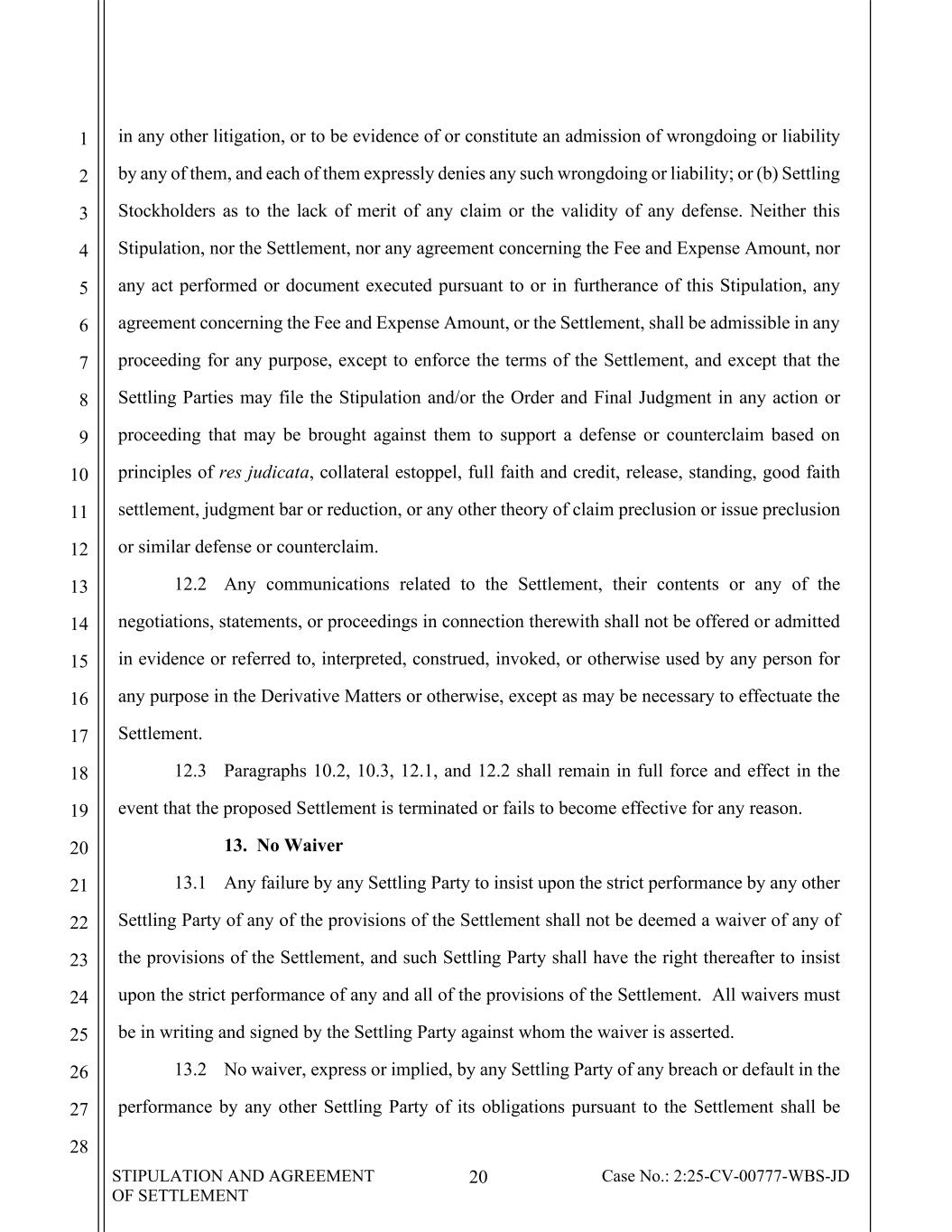 1
2
3
4
5
6
7
8
9
10
11
12
13
14
15
16
17
18
19
20
21
22
23
24
25
26
27
28

in any other litigation, or to be evidence of or constitute an admission of wrongdoing or liability by any of them, and each of them expressly denies any such wrongdoing or liability; or (b) Settling Stockholders as to the lack of merit of any claim or the validity of any defense. Neither this Stipulation, nor the Settlement, nor any agreement concerning the Fee and Expense Amount, nor any act performed or document executed pursuant to or in furtherance of this Stipulation, any agreement concerning the Fee and Expense Amount, or the Settlement, shall be admissible in any proceeding for any purpose, except to enforce the terms of the Settlement, and except that the Settling Parties may file the Stipulation and/or the Order and Final Judgment in any action or proceeding that may be brought against them to support a defense or counterclaim based on principles of res judicata, collateral estoppel, full faith and credit, release, standing, good faith settlement, judgment bar or reduction, or any other theory of claim preclusion or issue preclusion or similar defense or counterclaim.

12.2 Any communications related to the Settlement, their contents or any of the negotiations, statements, or proceedings in connection therewith shall not be offered or admitted in evidence or referred to, interpreted, construed, invoked, or otherwise used by any person for any purpose in the Derivative Matters or otherwise, except as may be necessary to effectuate the Settlement.

12.3 Paragraphs 10.2, 10.3, 12.1, and 12.2 shall remain in full force and effect in the event that the proposed Settlement is terminated or fails to become effective for any reason.

13. No Waiver

13.1 Any failure by any Settling Party to insist upon the strict performance by any other Settling Party of any of the provisions of the Settlement shall not be deemed a waiver of any of the provisions of the Settlement, and such Settling Party shall have the right thereafter to insist upon the strict performance of any and all of the provisions of the Settlement. All waivers must be in writing and signed by the Settling Party against whom the waiver is asserted.

13.2 No waiver, express or implied, by any Settling Party of any breach or default in the performance by any other Settling Party of its obligations pursuant to the Settlement shall be

STIPULATION AND AGREEMENT OF SETTLEMENT

20

Case No.: 2:25-CV-00777-WBS-JD